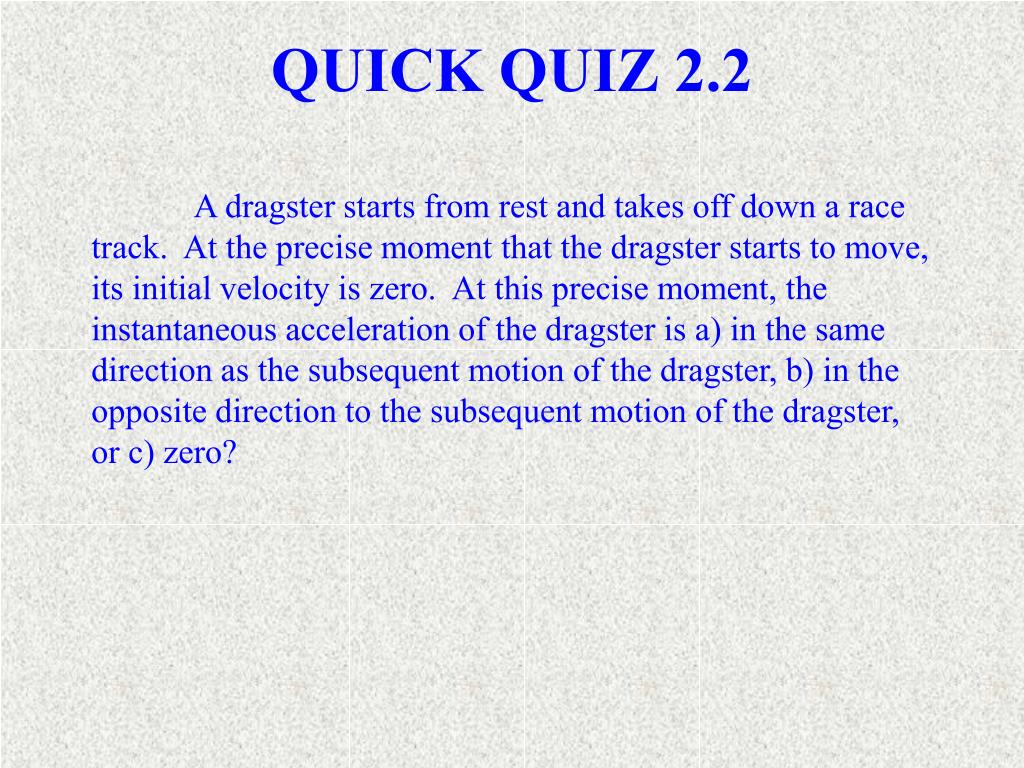 QUICK QUIZ 2.2

A dragster starts from rest and takes off down a race track. At the precise moment that the dragster starts to move, its initial velocity is zero. At this precise moment, the instantaneous acceleration of the dragster is a) in the same direction as the subsequent motion of the dragster, b) in the opposite direction to the subsequent motion of the dragster, or c) zero?